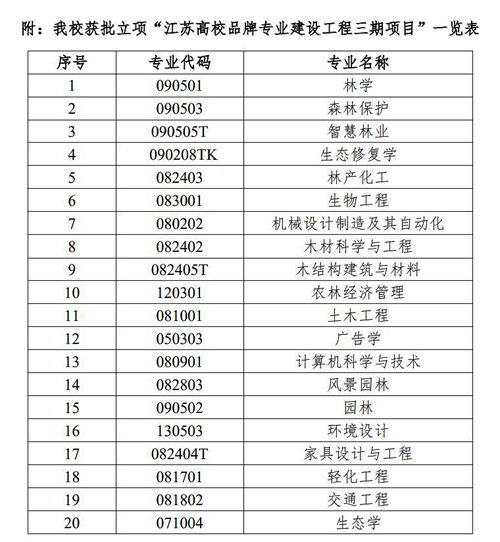 附：我校获批立项“江苏高校品牌专业建设工程三期项目”一览表

| 序号 | 专业代码 | 专业名称 |
|---|---|---|
| 1 | 090501 | 林学 |
| 2 | 090503 | 森林保护 |
| 3 | 090505T | 智慧林业 |
| 4 | 090208TK | 生态修复学 |
| 5 | 082403 | 林产化工 |
| 6 | 083001 | 生物工程 |
| 7 | 080202 | 机械设计制造及其自动化 |
| 8 | 082402 | 木材科学与工程 |
| 9 | 082405T | 木结构建筑与材料 |
| 10 | 120301 | 农林经济管理 |
| 11 | 081001 | 土木工程 |
| 12 | 050303 | 广告学 |
| 13 | 080901 | 计算机科学与技术 |
| 14 | 082803 | 风景园林 |
| 15 | 090502 | 园林 |
| 16 | 130503 | 环境设计 |
| 17 | 082404T | 家具设计与工程 |
| 18 | 081701 | 轻化工程 |
| 19 | 081802 | 交通工程 |
| 20 | 071004 | 生态学 |